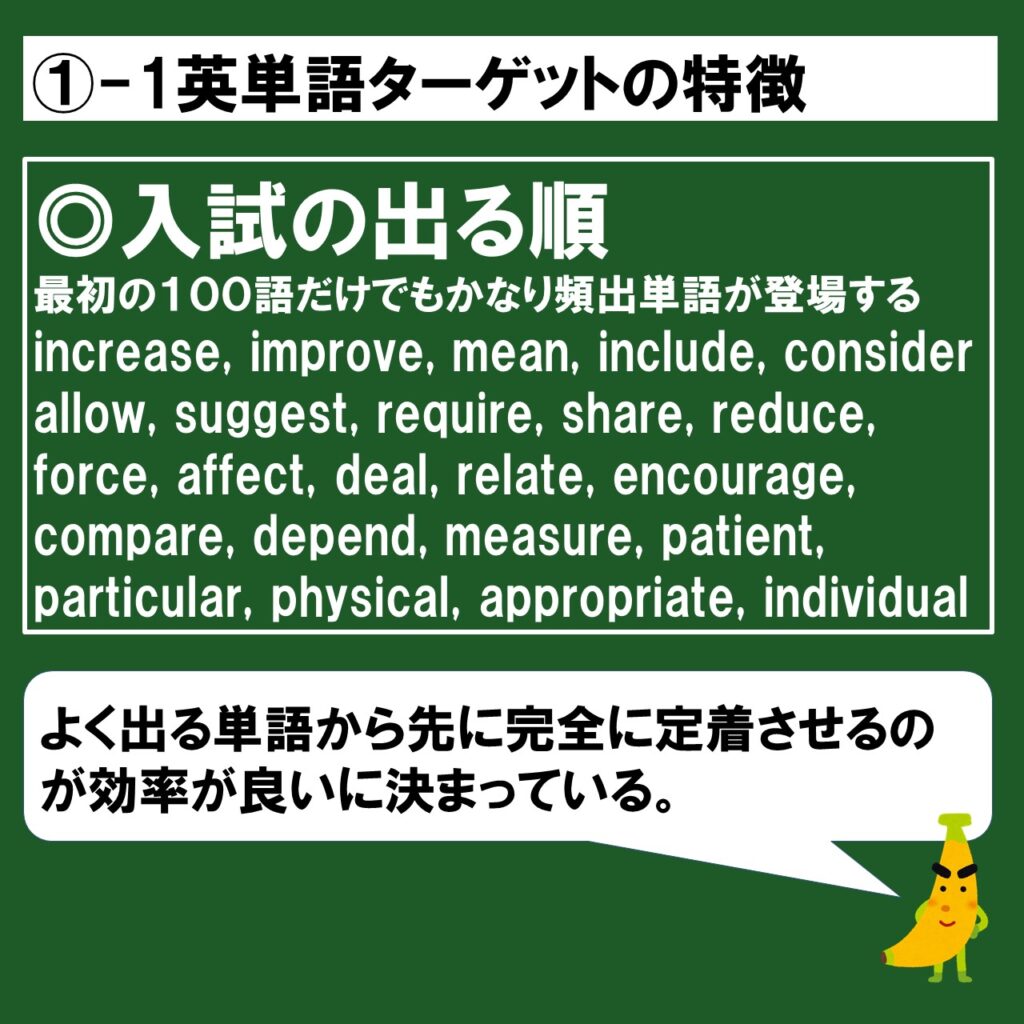 ①-1英単語ターゲットの特徴

◎入試の出る順

最初の100語だけでもかなり頻出単語が登場する

increase, improve, mean, include, consider allow, suggest, require, share, reduce, force, affect, deal, relate, encourage, compare, depend, measure, patient, particular, physical, appropriate, individual

よく出る単語から先に完全に定着させるのが効率が良いに決まっている。